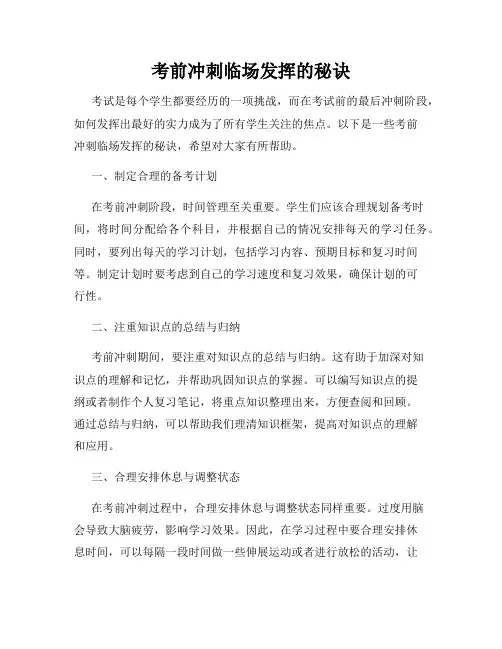 考前冲刺临场发挥的秘诀

考试是每个学生都要经历的一项挑战，而在考试前的最后冲刺阶段，如何发挥出最好的实力成为了所有学生关注的焦点。以下是一些考前冲刺临场发挥的秘诀，希望对大家有所帮助。

一、制定合理的备考计划

在考前冲刺阶段，时间管理至关重要。学生们应该合理规划备考时间，将时间分配给各个科目，并根据自己的情况安排每天的学习任务。同时，要列出每天的学习计划，包括学习内容、预期目标和复习时间等。制定计划时要考虑到自己的学习速度和复习效果，确保计划的可行性。

二、注重知识点的总结与归纳

考前冲刺期间，要注重对知识点的总结与归纳。这有助于加深对知识点的理解和记忆，并帮助巩固知识点的掌握。可以编写知识点的提纲或者制作个人复习笔记，将重点知识整理出来，方便查阅和回顾。通过总结与归纳，可以帮助我们理清知识框架，提高对知识点的理解和应用。

三、合理安排休息与调整状态

在考前冲刺过程中，合理安排休息与调整状态同样重要。过度用脑会导致大脑疲劳，影响学习效果。因此，在学习过程中要合理安排休息时间，可以每隔一段时间做一些伸展运动或者进行放松的活动，让